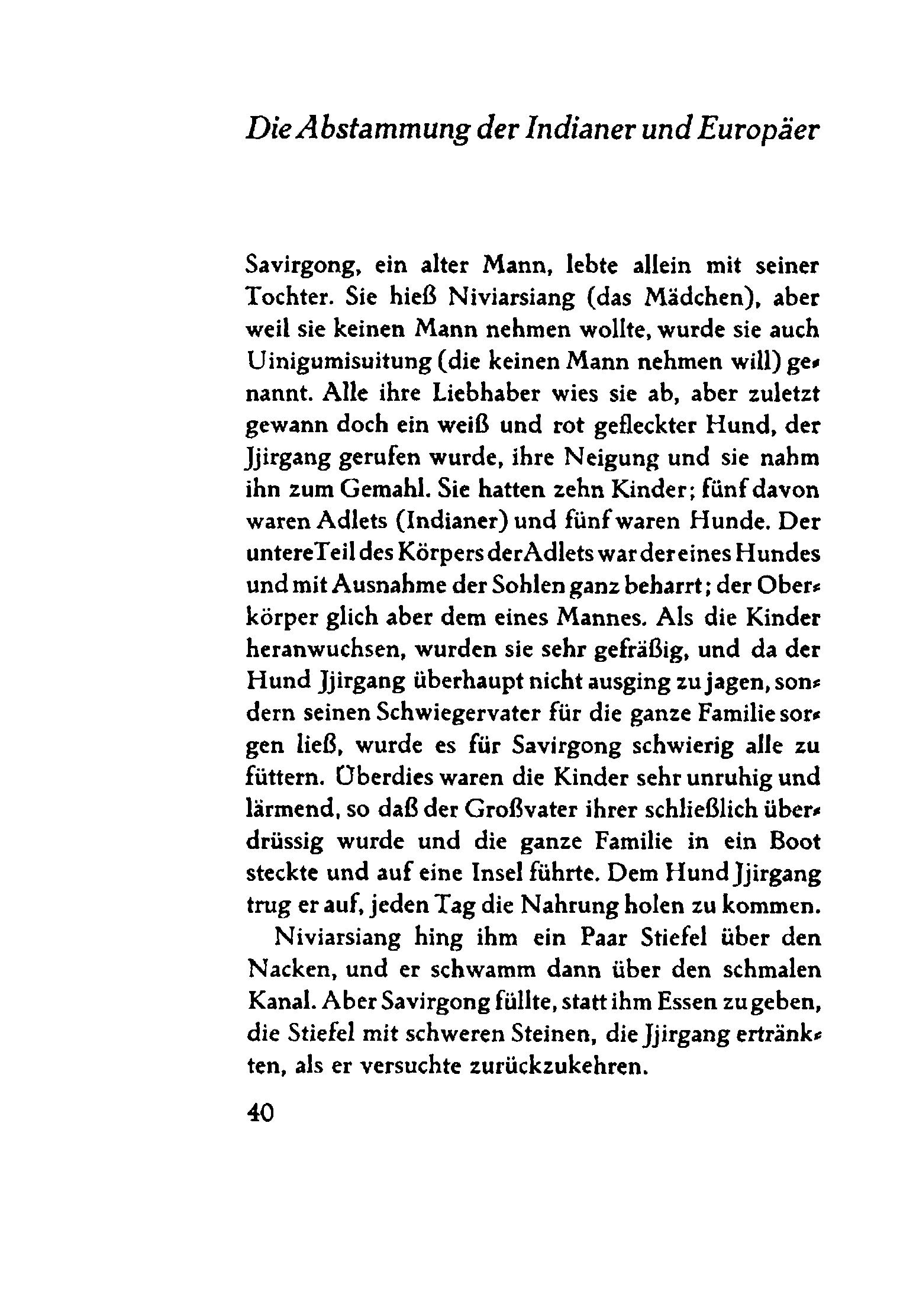 Die Abstammung der Indianer und Europäer

Savirgong, ein alter Mann, lebte allein mit seiner Tochter. Sie hieß Niviarsiang (das Mädchen), aber weil sie keinen Mann nehmen wollte, wurde sie auch Uinigumisuitung (die keinen Mann nehmen will) genannt. Alle ihre Liebhaber wies sie ab, aber zuletzt gewann doch ein weiß und rot gefleckter Hund, der Jjirgang gerufen wurde, ihre Neigung und sie nahm ihn zum Gemahl. Sie hatten zehn Kinder; fünf davon waren Adlets (Indianer) und fünf waren Hunde. Der untere Teil des Körpers der Adlets war der eines Hundes und mit Ausnahme der Sohlen ganz beharrt; der Oberkörper glich aber dem eines Mannes. Als die Kinder heranwuchsen, wurden sie sehr gefräßig, und da der Hund Jjirgang überhaupt nicht ausging zu jagen, sondern seinen Schwiegervater für die ganze Familie sorgen ließ, wurde es für Savirgong schwierig alle zu füttern. Überdies waren die Kinder sehr unruhig und lärmend, so daß der Großvater ihrer schließlich überdrüssig wurde und die ganze Familie in ein Boot steckte und auf eine Insel führte. Dem Hund Jjirgang trug er auf, jeden Tag die Nahrung holen zu kommen.

Niviarsiang hing ihm ein Paar Stiefel über den Nacken, und er schwamm dann über den schmalen Kanal. Aber Savirgong füllte, statt ihm Essen zu geben, die Stiefel mit schweren Steinen, die Jjirgang ertränkten, als er versuchte zurückzukehren.

40